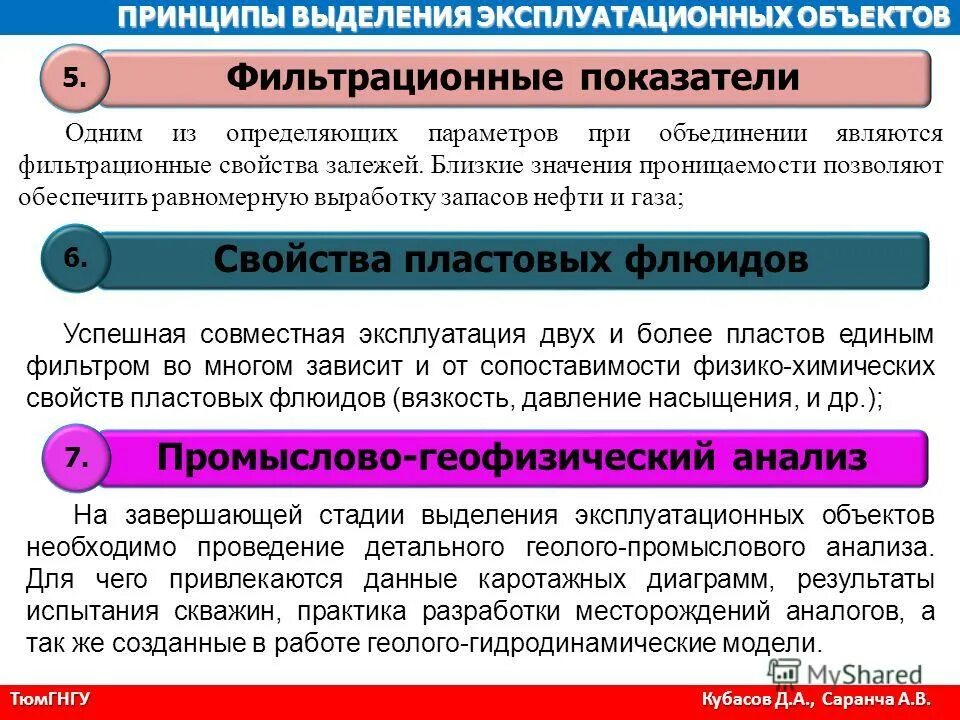 ПРИНЦИПЫ ВЫДЕЛЕНИЯ ЭКСПЛУАТАЦИОННЫХ ОБЪЕКТОВ

5. Фильтрационные показатели

Одним из определяющих параметров при объединении являются фильтрационные свойства залежей. Близкие значения проницаемости позволяют обеспечить равномерную выработку запасов нефти и газа;

6. Свойства пластовых флюидов

Успешная совместная эксплуатация двух и более пластов единым фильтром во многом зависит и от сопоставимости физико-химических свойств пластовых флюидов (вязкость, давление насыщения, и др.);

7. Промыслово-геофизический анализ

На завершающей стадии выделения эксплуатационных объектов необходимо проведение детального геолого-промыслового анализа. Для чего привлекаются данные каротажных диаграмм, результаты испытания скважин, практика разработки месторождений аналогов, а так же созданные в работе геолого-гидродинамические модели.

MyShared

ТюмГНГУ

Кубасов Д.А., Саранча А.В.